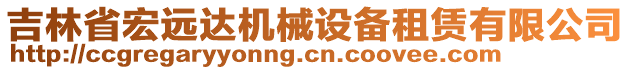 吉林省宏远达机械设备租赁有限公司
http://ccgregaryyonng.cn.coovee.com